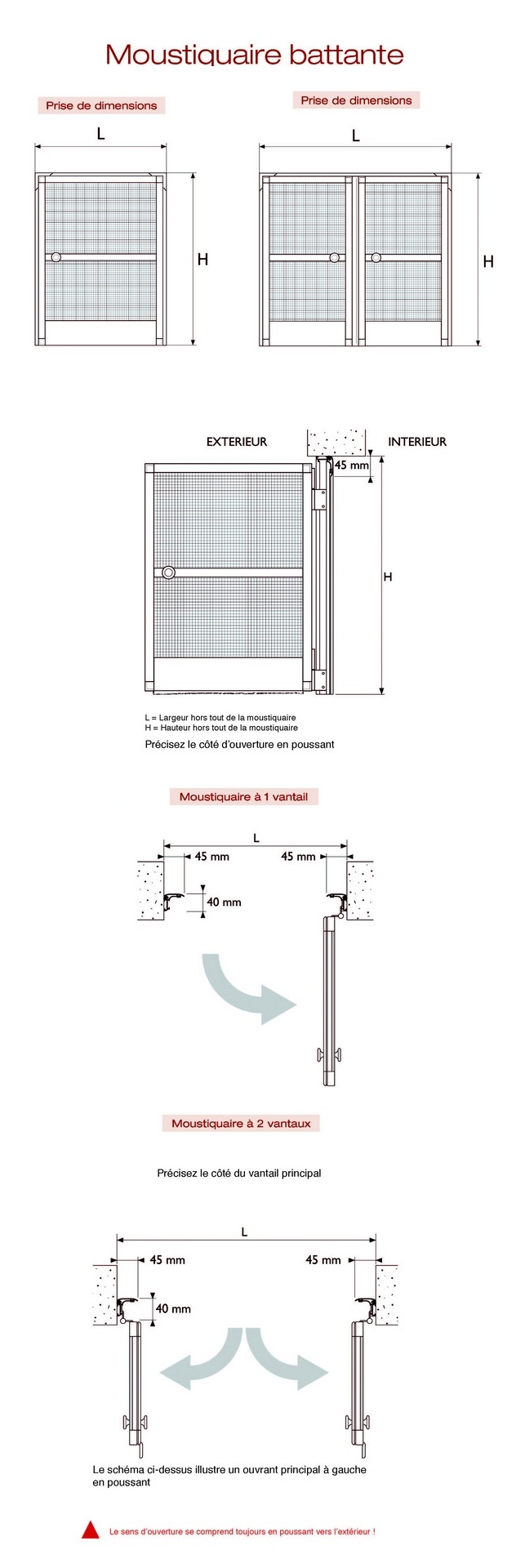 Moustiquaire battante

Prise de dimensions

L

H

Prise de dimensions

L

H

EXTERIEUR

INTERIEUR

45 mm

H

L = Largeur hors tout de la moustiquaire
H = Hauteur hors tout de la moustiquaire

Précisez le côté d'ouverture en poussant

Moustiquaire à 1 vantail

L

45 mm

45 mm

40 mm

Moustiquaire à 2 vantaux

Précisez le côté du vantail principal

L

45 mm

45 mm

40 mm

Le schéma ci-dessus illustre un ouvrant principal à gauche en poussant

Le sens d'ouverture se comprend toujours en poussant vers l'extérieur !